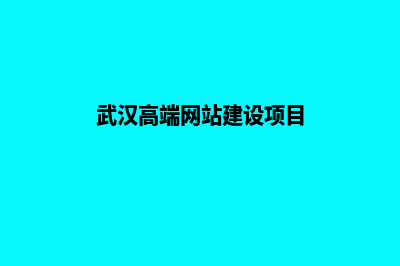 武汉高端网站建设项目